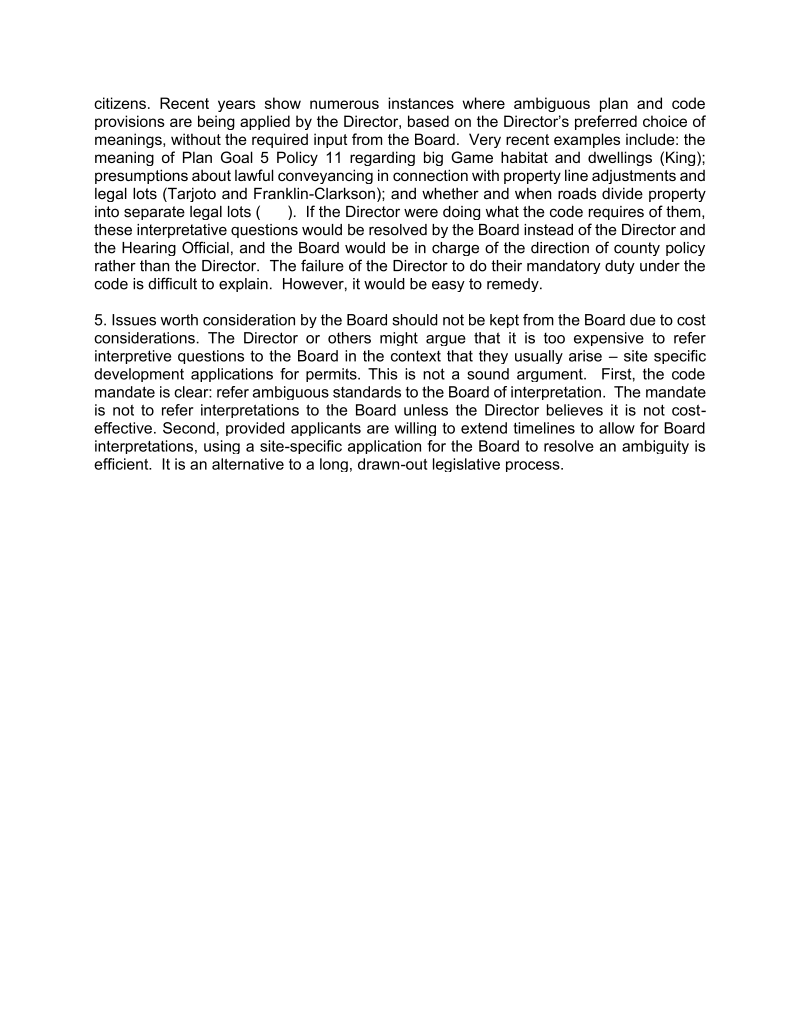 citizens. Recent years show numerous instances where ambiguous plan and code provisions are being applied by the Director, based on the Director's preferred choice of meanings, without the required input from the Board. Very recent examples include: the meaning of Plan Goal 5 Policy 11 regarding big Game habitat and dwellings (King); presumptions about lawful conveyancing in connection with property line adjustments and legal lots (Tarjoto and Franklin-Clarkson); and whether and when roads divide property into separate legal lots ( ). If the Director were doing what the code requires of them, these interpretative questions would be resolved by the Board instead of the Director and the Hearing Official, and the Board would be in charge of the direction of county policy rather than the Director. The failure of the Director to do their mandatory duty under the code is difficult to explain. However, it would be easy to remedy.

5. Issues worth consideration by the Board should not be kept from the Board due to cost considerations. The Director or others might argue that it is too expensive to refer interpretive questions to the Board in the context that they usually arise – site specific development applications for permits. This is not a sound argument. First, the code mandate is clear: refer ambiguous standards to the Board of interpretation. The mandate is not to refer interpretations to the Board unless the Director believes it is not cost-effective. Second, provided applicants are willing to extend timelines to allow for Board interpretations, using a site-specific application for the Board to resolve an ambiguity is efficient. It is an alternative to a long, drawn-out legislative process.